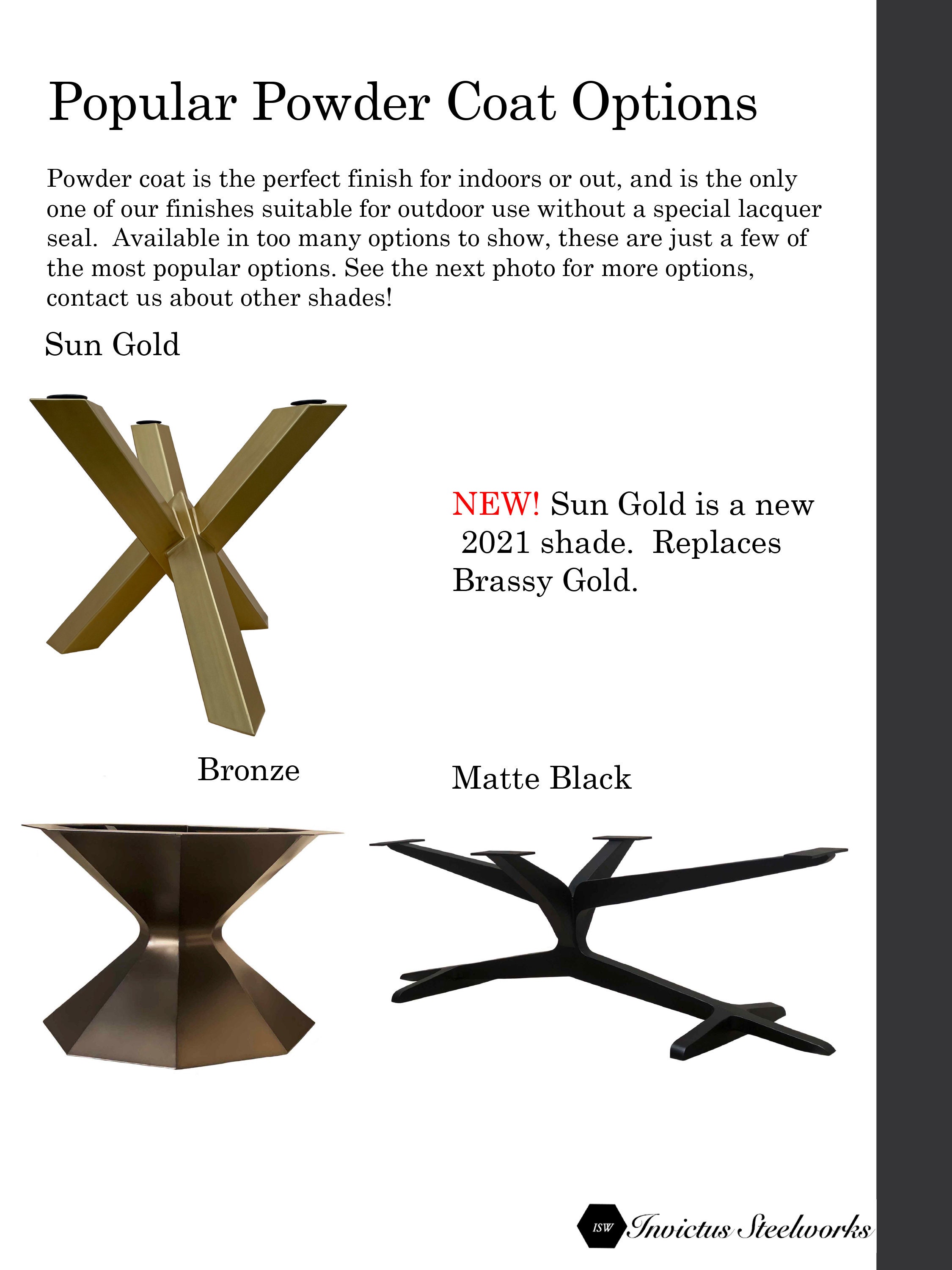 Popular Powder Coat Options

Powder coat is the perfect finish for indoors or out, and is the only one of our finishes suitable for outdoor use without a special lacquer seal.  Available in too many options to show, these are just a few of the most popular options. See the next photo for more options, contact us about other shades!

Sun Gold

NEW! Sun Gold is a new 2021 shade.  Replaces Brassy Gold.

Bronze

Matte Black

ISW Invictus Steelworks